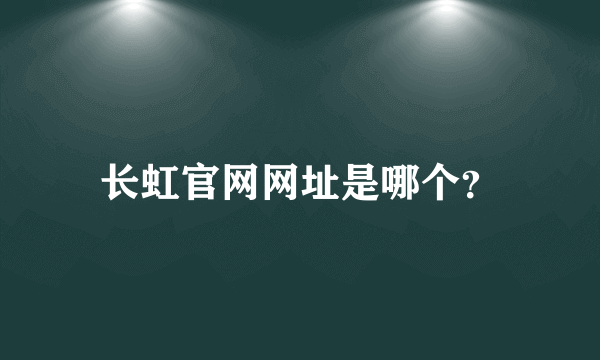 长虹官网网址是哪个?